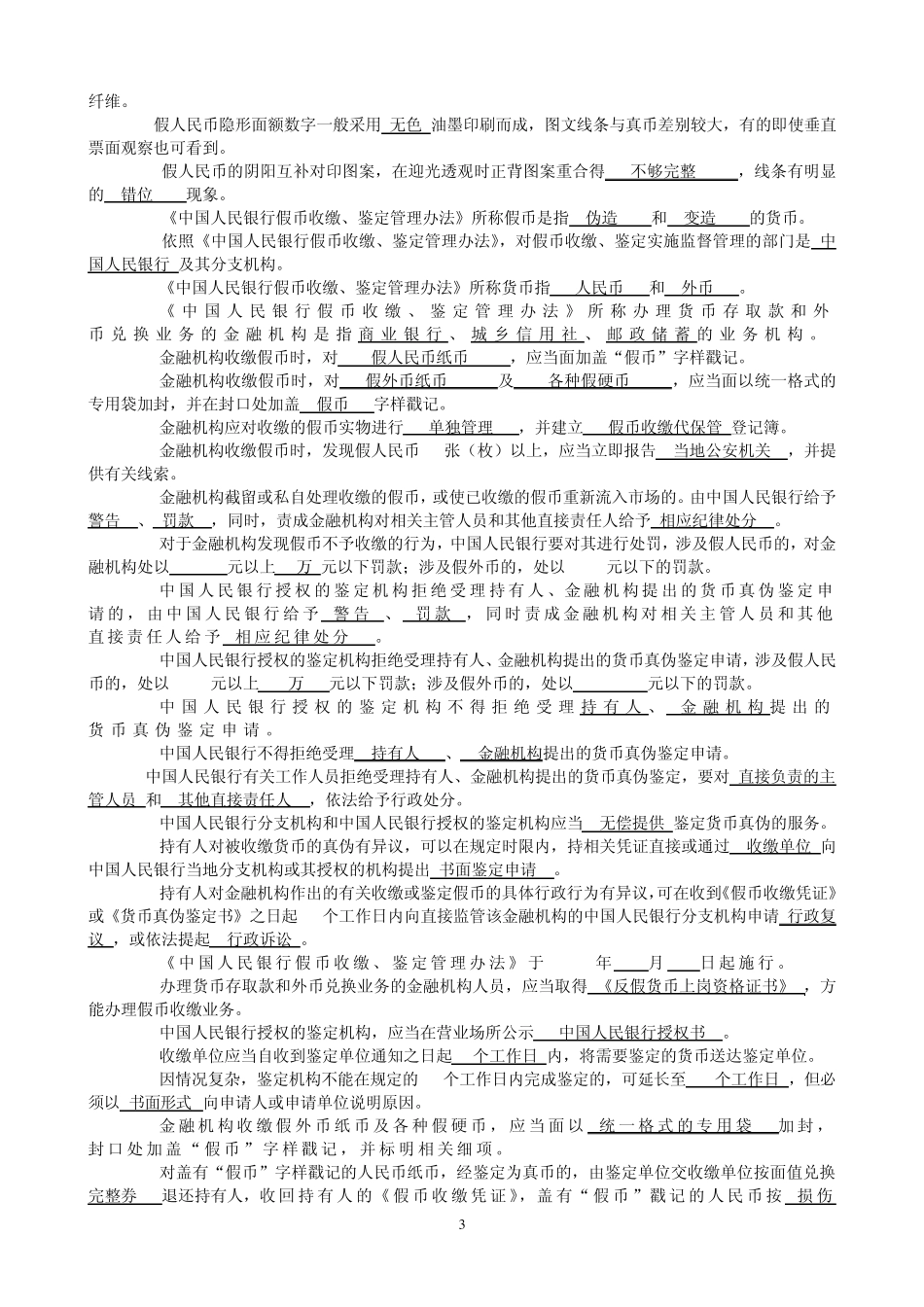 纤维。

假人民币隐形面额数字一般采用 无色 油墨印刷而成，图文线条与真币差别较大，有的即使垂直票面观察也可看到。

假人民币的阴阳互补对印图案，在迎光透视时正背图案重合得 不够完整 ，线条有明显的 错位 现象。

《中国人民银行假币收缴、鉴定管理办法》所称假币是指 伪造 和 变造 的货币。

依照《中国人民银行假币收缴、鉴定管理办法》，对假币收缴、鉴定实施监督管理的部门是 中国人民银行 及其分支机构。

《中国人民银行假币收缴、鉴定管理办法》所称货币指 人民币 和 外币 。

《中国人民银行假币收缴、鉴定管理办法》所称办理货币存取款和外币兑换业务的金融机构是指 商业银行 、 城乡信用社 、 邮政储蓄 的业务机构。

金融机构收缴假币时，对 假人民币纸币 ，应当面加盖“假币”字样戳记。

金融机构收缴假币时，对 假外币纸币 及 各种假硬币 ，应当面以统一格式的专用袋加封，并在封口处加盖 假币 字样戳记。

金融机构应对收缴的假币实物进行 单独管理 ，并建立 假币收缴代保管 登记簿。

金融机构收缴假币时，发现假人民币 张（枚）以上，应当立即报告 当地公安机关 ，并提供有关线索。

金融机构截留或私自处理收缴的假币，或使已收缴的假币重新流入市场的。由中国人民银行给予 警告 、 罚款 ，同时，责成金融机构对相关主管人员和其他直接责任人给予 相应纪律处分 。

对于金融机构发现假币不予收缴的行为，中国人民银行要对其进行处罚，涉及假人民币的，对金融机构处以 元以上 万 元以下罚款；涉及假外币的，处以 元以下的罚款。

中国人民银行授权的鉴定机构拒绝受理持有人、金融机构提出的货币真伪鉴定申请的，由中国人民银行给予 警告 、 罚款 ，同时责成金融机构对相关主管人员和其他直接责任人给予 相应纪律处分 。

中国人民银行授权的鉴定机构拒绝受理持有人、金融机构提出的货币真伪鉴定申请，涉及假人民币的，处以 元以上 万 元以下罚款；涉及假外币的，处以 元以下的罚款。

中国人民银行授权的鉴定机构不得拒绝受理 持有人 、 金融机构 提出的货币真伪鉴定申请。

中国人民银行不得拒绝受理 持有人 、 金融机构 提出的货币真伪鉴定申请。

中国人民银行有关工作人员拒绝受理持有人、金融机构提出的货币真伪鉴定，要对 直接负责的主管人员 和 其他直接责任人 ，依法给予行政处分。

中国人民银行分支机构和中国人民银行授权的鉴定机构应当 无偿提供 鉴定货币真伪的服务。

持有人对被收缴货币的真伪有异议，可以在规定时限内，持相关凭证直接或通过 收缴单位 向中国人民银行当地分支机构或其授权的机构提出 书面鉴定申请 。

持有人对金融机构作出的有关收缴或鉴定假币的具体行政行为有异议，可在收到《假币收缴凭证》或《货币真伪鉴定书》之日起 个工作日内向直接监管该金融机构的中国人民银行分支机构申请 行政复议 ，或依法提起 行政诉讼 。

《中国人民银行假币收缴、鉴定管理办法》于 年 月 日起施行。

办理货币存取款和外币兑换业务的金融机构人员，应当取得 《反假货币上岗资格证书》 ，方能办理假币收缴业务。

中国人民银行授权的鉴定机构，应当在营业场所公示 中国人民银行授权书 。

收缴单位应当自收到鉴定单位通知之日起 个工作日 内，将需要鉴定的货币送达鉴定单位。

因情况复杂，鉴定机构不能在规定的 个工作日内完成鉴定的，可延长至 个工作日 ，但必须以 书面形式 向申请人或申请单位说明原因。

金融机构收缴假外币纸币及各种假硬币，应当面以 统一格式的专用袋 加封，封口处加盖“假币”字样戳记，并标明相关细项。

对盖有“假币”字样戳记的人民币纸币，经鉴定为真币的，由鉴定单位交收缴单位按面值兑换 完整券 退还持有人，收回持有人的《假币收缴凭证》，盖有“假币”戳记的人民币按 损伤

3